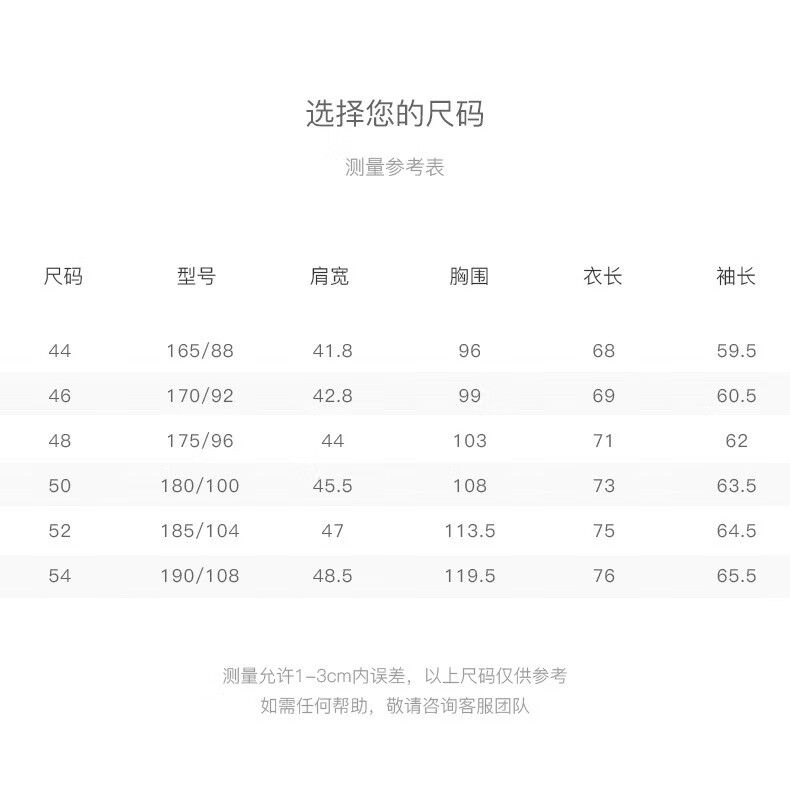 选择您的尺码

测量参考表

| 尺码 | 型号 | 肩宽 | 胸围 | 衣长 | 袖长 |
|---|---|---|---|---|---|
| 44 | 165/88 | 41.8 | 96 | 68 | 59.5 |
| 46 | 170/92 | 42.8 | 99 | 69 | 60.5 |
| 48 | 175/96 | 44 | 103 | 71 | 62 |
| 50 | 180/100 | 45.5 | 108 | 73 | 63.5 |
| 52 | 185/104 | 47 | 113.5 | 75 | 64.5 |
| 54 | 190/108 | 48.5 | 119.5 | 76 | 65.5 |

测量允许1-3cm内误差，以上尺码仅供参考
如需任何帮助，敬请咨询客服团队